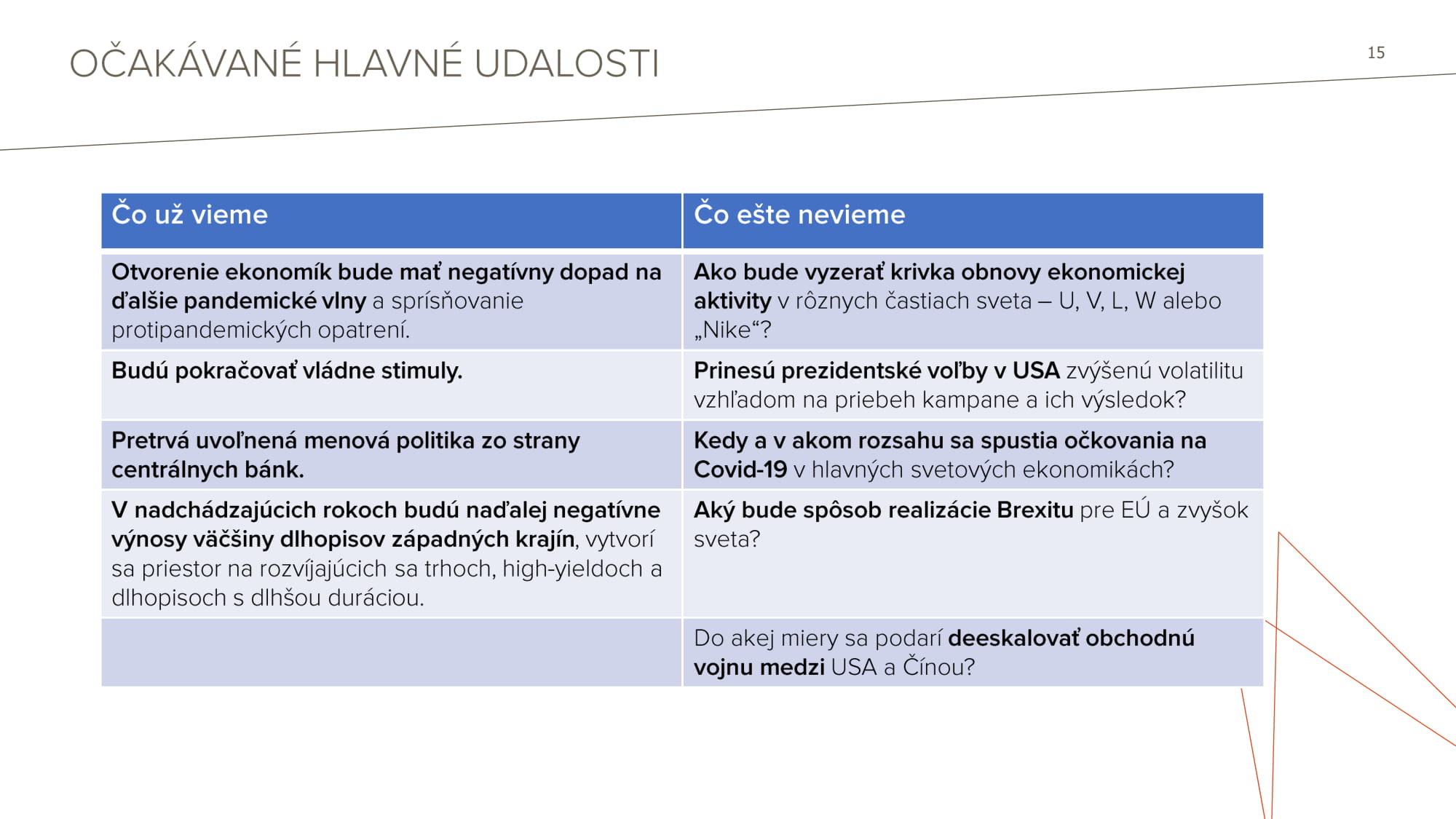 OČAKÁVANÉ HLAVNÉ UDALOSTI

15

| Čo už vieme | Čo ešte nevieme |
|---|---|
| Otvorenie ekonomík bude mať negatívny dopad na ďalšie pandemické vlny a sprísňovanie protipandemických opatrení. | Ako bude vyzerať krivka obnovy ekonomickej aktivity v rôznych častiach sveta – U, V, L, W alebo „Nike“? |
| Budú pokračovať vládne stimuly. | Prinesú prezidentské voľby v USA zvýšenú volatilitu vzhľadom na priebeh kampane a ich výsledok? |
| Pretrvá uvoľnená menová politika zo strany centrálnych bánk. | Kedy a v akom rozsahu sa spustia očkovania na Covid-19 v hlavných svetových ekonomikách? |
| V nadchádzajúcich rokoch budú naďalej negatívne výnosy väčšiny dlhopisov západných krajín, vytvorí sa priestor na rozvíjajúcich sa trhoch, high-yieldoch a dlhopisoch s dlhšou duráciou. | Aký bude spôsob realizácie Brexitu pre EÚ a zvyšok sveta? |
| | Do akej miery sa podarí deeskalovať obchodnú vojnu medzi USA a Čínou? |